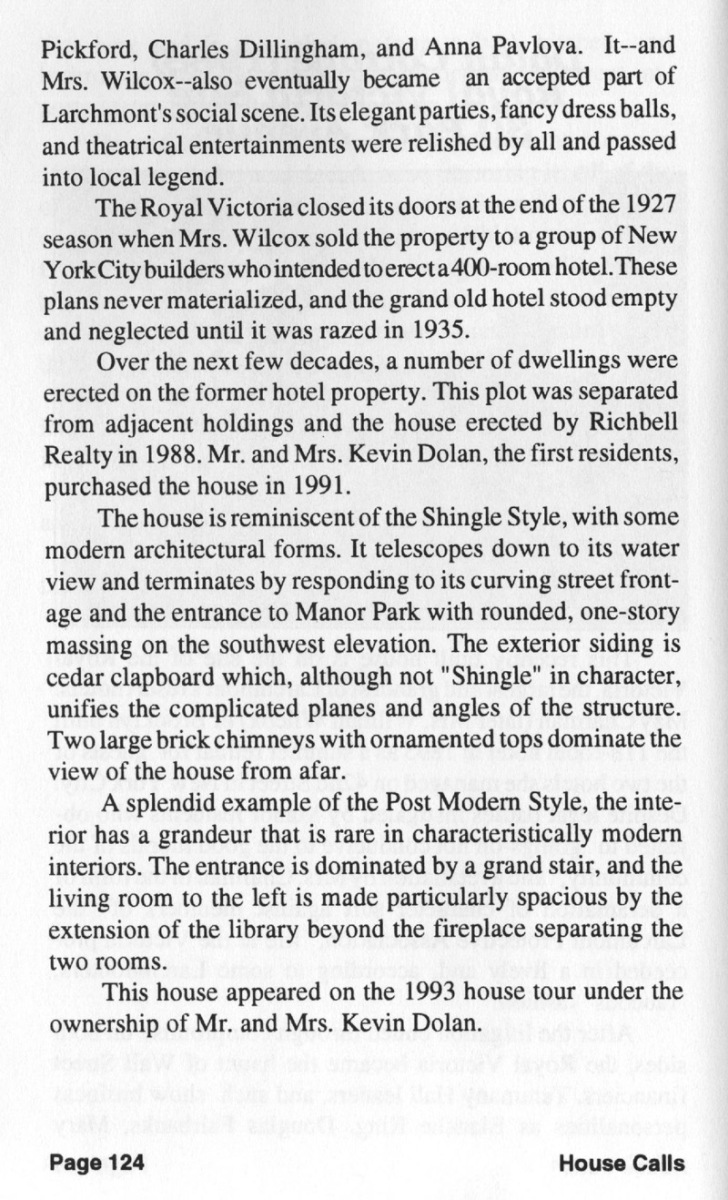 Pickford, Charles Dillingham, and Anna Pavlova. It--and Mrs. Wilcox--also eventually became an accepted part of Larchmont's social scene. Its elegant parties, fancy dress balls, and theatrical entertainments were relished by all and passed into local legend.

The Royal Victoria closed its doors at the end of the 1927 season when Mrs. Wilcox sold the property to a group of New York City builders who intended to erect a 400-room hotel. These plans never materialized, and the grand old hotel stood empty and neglected until it was razed in 1935.

Over the next few decades, a number of dwellings were erected on the former hotel property. This plot was separated from adjacent holdings and the house erected by Richbell Realty in 1988. Mr. and Mrs. Kevin Dolan, the first residents, purchased the house in 1991.

The house is reminiscent of the Shingle Style, with some modern architectural forms. It telescopes down to its water view and terminates by responding to its curving street frontage and the entrance to Manor Park with rounded, one-story massing on the southwest elevation. The exterior siding is cedar clapboard which, although not "Shingle" in character, unifies the complicated planes and angles of the structure. Two large brick chimneys with ornamented tops dominate the view of the house from afar.

A splendid example of the Post Modern Style, the interior has a grandeur that is rare in characteristically modern interiors. The entrance is dominated by a grand stair, and the living room to the left is made particularly spacious by the extension of the library beyond the fireplace separating the two rooms.

This house appeared on the 1993 house tour under the ownership of Mr. and Mrs. Kevin Dolan.

Page 124 House Calls